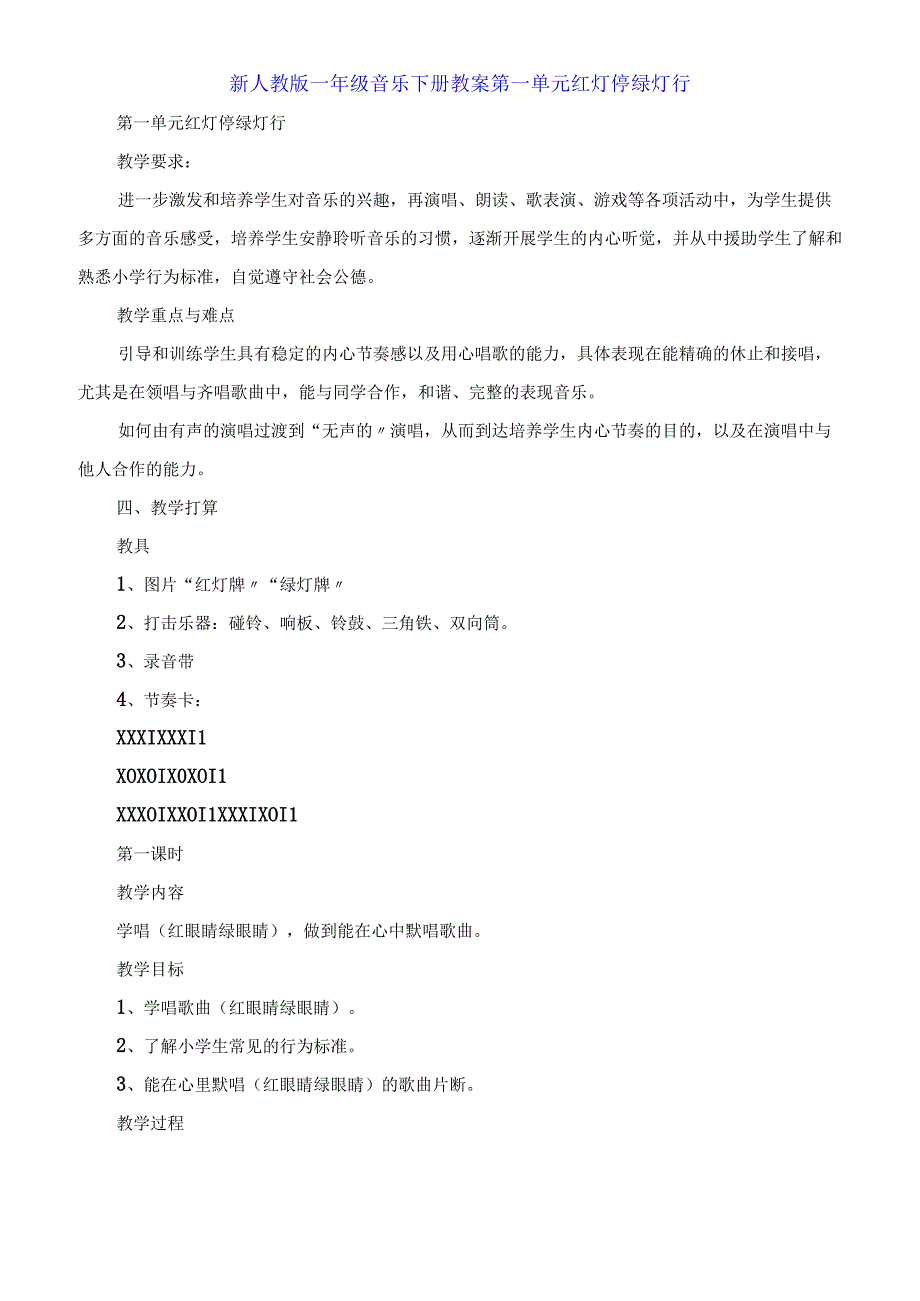 新人教版一年级音乐下册教案第一单元红灯停绿灯行

第一单元红灯停绿灯行

教学要求：

进一步激发和培养学生对音乐的兴趣，再演唱、朗读、歌表演、游戏等各项活动中，为学生提供多方面的音乐感受，培养学生安静聆听音乐的习惯，逐渐开展学生的内心听觉，并从中援助学生了解和熟悉小学行为标准，自觉遵守社会公德。

教学重点与难点

引导和训练学生具有稳定的内心节奏感以及用心唱歌的能力，具体表现在能精确的休止和接唱，尤其是在领唱与齐唱歌曲中，能与同学合作，和谐、完整的表现音乐。

如何由有声的演唱过渡到“无声的〃演唱，从而到达培养学生内心节奏的目的，以及在演唱中与他人合作的能力。

四、教学打算

教具

1、图片“红灯牌〃“绿灯牌〃

2、打击乐器：碰铃、响板、铃鼓、三角铁、双向筒。

3、录音带

4、节奏卡：

XXXIXXXI1

XOXOIXOXOI1

XXXOIXXOI1XXXIXOI1

第一课时

教学内容

学唱（红眼睛绿眼睛），做到能在心中默唱歌曲。

教学目标

1、学唱歌曲（红眼睛绿眼睛）。

2、了解小学生常见的行为标准。

3、能在心里默唱（红眼睛绿眼睛）的歌曲片断。

教学过程